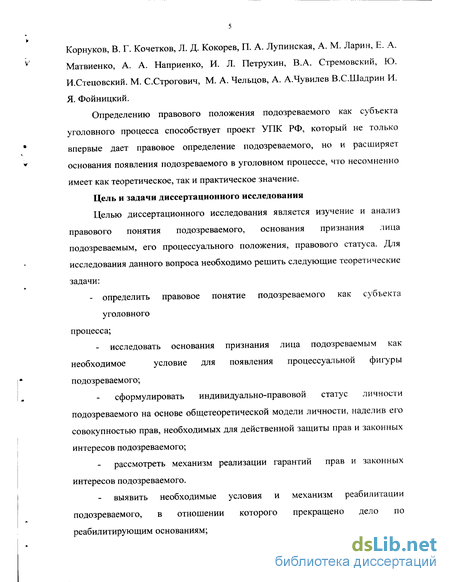 5

Корнуков, В. Г. Кочетков, Л. Д. Кокорев, П. А. Лупинская, А. М. Ларин, Е. А. Матвиенко, А. А. Наприенко, И. Л. Петрухин, В.А. Стремовский, Ю. И.Стецовский. М. С.Строгович, М. А. Чельцов, А. А.Чувилев В.С.Шадрин И. Я. Фойницкий.

Определению правового положения подозреваемого как субъекта уголовного процесса способствует проект УПК РФ, который не только впервые дает правовое определение подозреваемого, но и расширяет основания появления подозреваемого в уголовном процессе, что несомненно имеет как теоретическое, так и практическое значение.

Цель и задачи диссертационного исследования

Целью диссертационного исследования является изучение и анализ правового понятия подозреваемого, основания признания лица подозреваемым, его процессуального положения, правового статуса. Для исследования данного вопроса необходимо решить следующие теоретические задачи:

- определить правовое понятие подозреваемого как субъекта уголовного процесса;

- исследовать основания признания лица подозреваемым как необходимое условие для появления процессуальной фигуры подозреваемого;

- сформулировать индивидуально-правовой статус личности подозреваемого на основе общетеоретической модели личности, наделив его совокупностью прав, необходимых для действенной защиты прав и законных интересов подозреваемого;

- рассмотреть механизм реализации гарантий прав и законных интересов подозреваемого.

- выявить необходимые условия и механизм реабилитации подозреваемого, в отношении которого прекращено дело по реабилитирующим основаниям;

dsLib.net
библиотека диссертаций